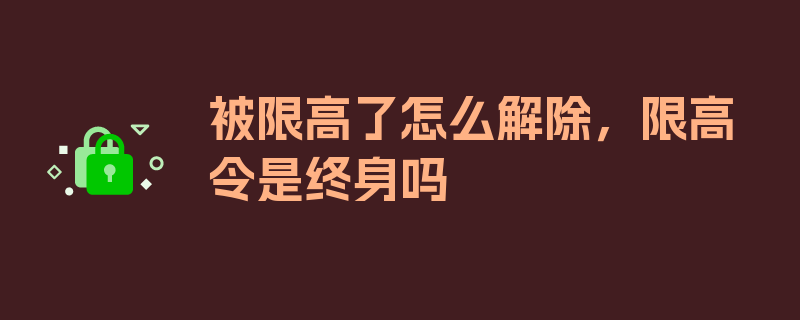 被限高了怎么解除，限高令是终身吗